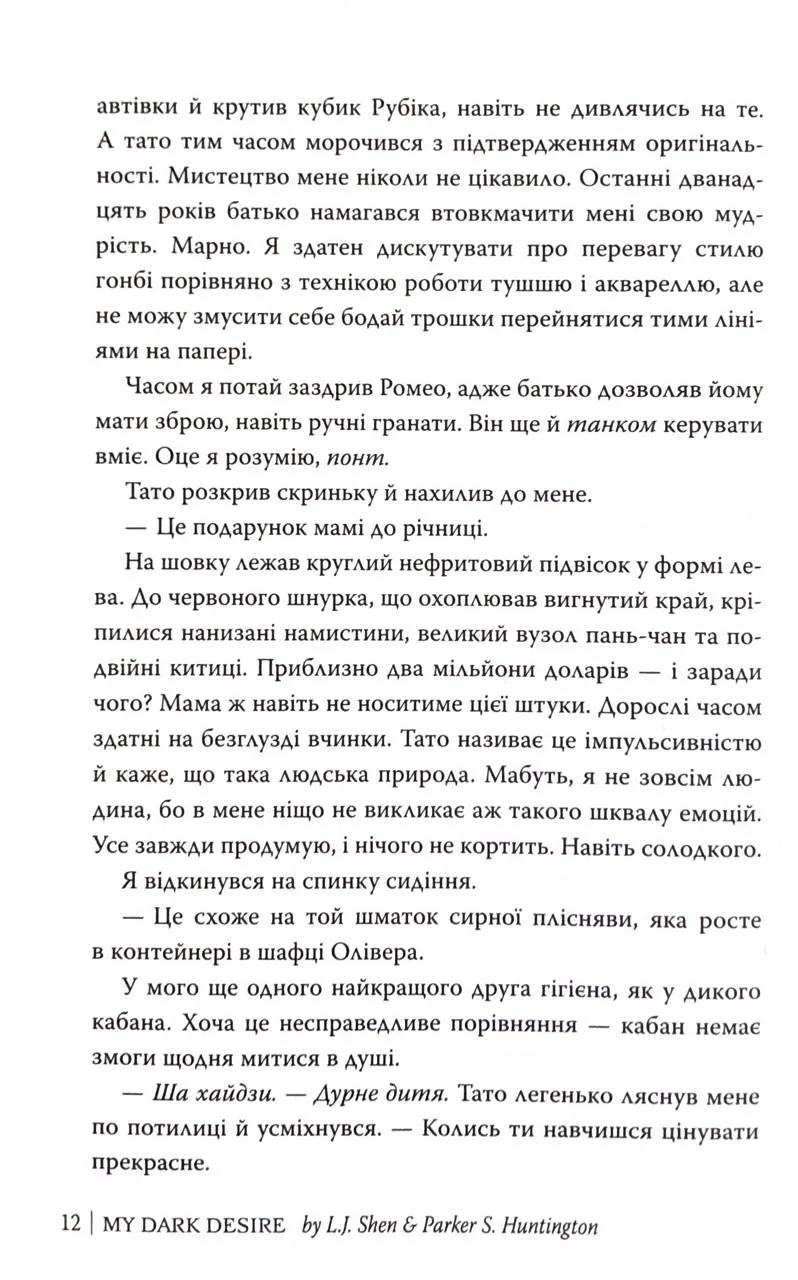 автівки й крутив кубик Рубіка, навіть не дивлячись на те. А тато тим часом морочився з підтвердженням оригінальності. Мистецтво мене ніколи не цікавило. Останні дванадцять років батько намагався втовкмачити мені свою мудрість. Марно. Я здатен дискутувати про перевагу стилю гонбі порівняно з технікою роботи тушшю і аквареллю, але не можу змусити себе бодай трошки перейнятися тими лініями на папері.

Часом я потай заздрив Ромео, адже батько дозволяв йому мати зброю, навіть ручні гранати. Він ще й танком керувати вміє. Оце я розумію, понт.

Тато розкрив скриньку й нахилив до мене.

— Це подарунок мамі до річниці.

На шовку лежав круглий нефритовий підвісок у формі лева. До червоного шнурка, що охоплював вигнутий край, кріпилися нанизані намистини, великий вузол пань-чан та подвійні китиці. Приблизно два мільйони доларів — і заради чого? Мама ж навіть не носитиме цієї штуки. Дорослі часом здатні на безглузді вчинки. Тато називає це імпульсивністю й каже, що така людська природа. Мабуть, я не зовсім людина, бо в мене ніщо не викликає аж такого шквалу емоцій. Усе завжди продумую, і нічого не кортить. Навіть солодкого.

Я відкинувся на спинку сидіння.

— Це схоже на той шматок сирної плісняви, яка росте в контейнері в шафці Олівера.

У мого ще одного найкращого друга гігієна, як у дикого кабана. Хоча це несправедливе порівняння — кабан немає змоги щодня митися в душі.

— Ша хайдзи. — Дурне дитя. Тато легенько ляснув мене по потилиці й усміхнувся. — Колись ти навчишся цінувати прекрасне.

12 | MY DARK DESIRE by L.J. Shen & Parker S. Huntington